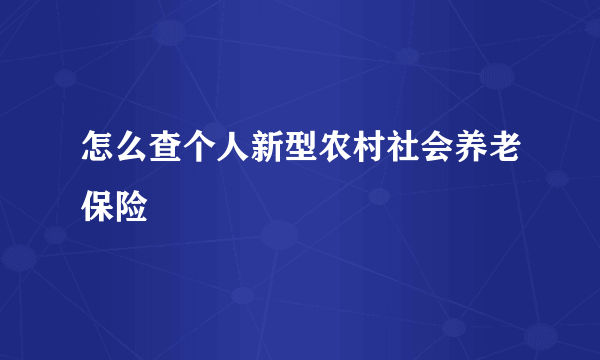 怎么查个人新型农村社会养老保险